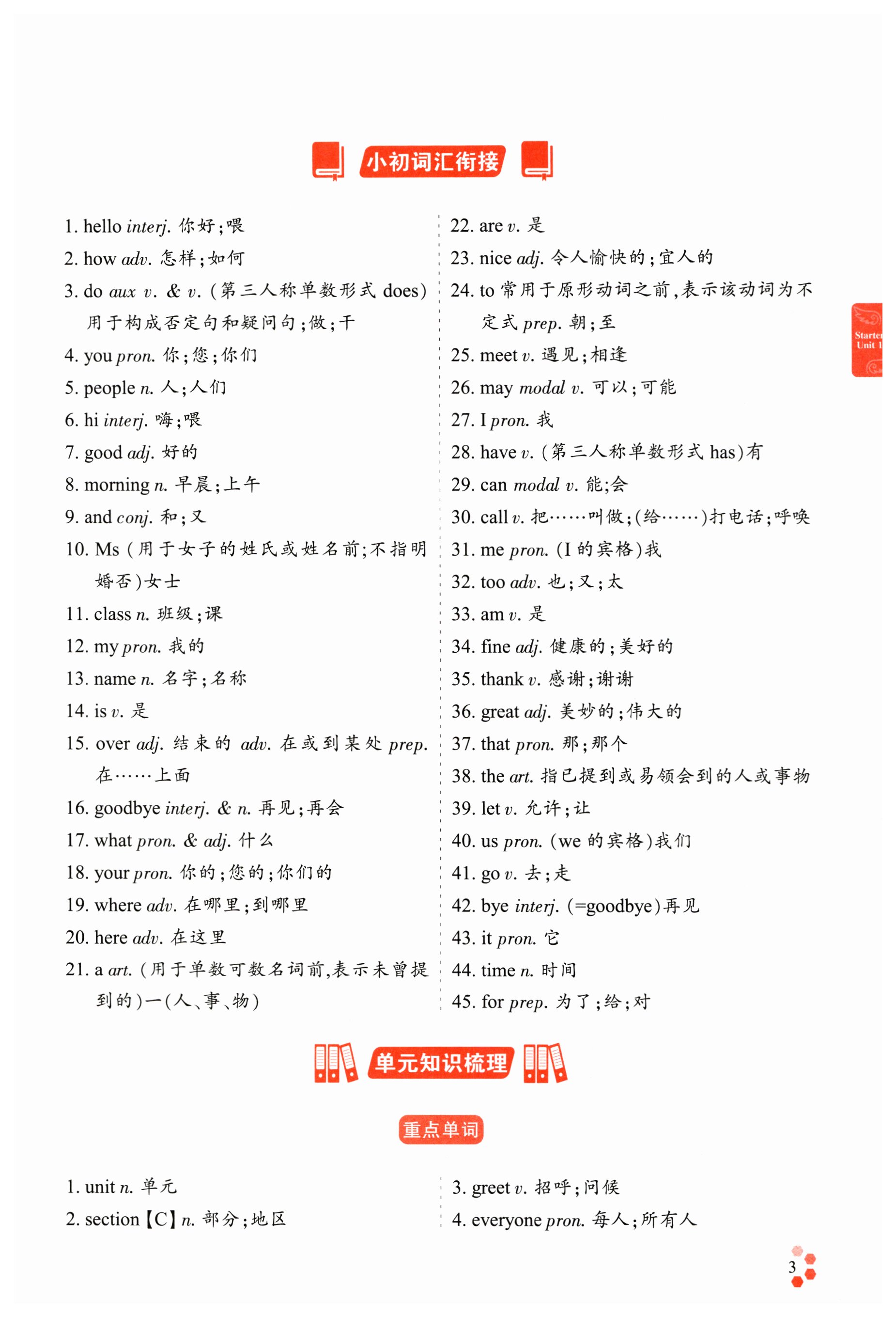 小初词汇衔接

1. hello interj. 你好;喂
2. how adv. 怎样;如何
3. do aux v. & v. (第三人称单数形式 does)用于构成否定句和疑问句;做;干
4. you pron. 你;您;你们
5. people n. 人;人们
6. hi interj. 嗨;喂
7. good adj. 好的
8. morning n. 早晨;上午
9. and conj. 和;又
10. Ms (用于女子的姓氏或姓名前;不指明婚否)女士
11. class n. 班级;课
12. my pron. 我的
13. name n. 名字;名称
14. is v. 是
15. over adj. 结束的 adv. 在或到某处 prep. 在……上面
16. goodbye interj. & n. 再见;再会
17. what pron. & adj. 什么
18. your pron. 你的;您的;你们的
19. where adv. 在哪里;到哪里
20. here adv. 在这里
21. a art. (用于单数可数名词前,表示未曾提到的)一(人、事、物)

22. are v. 是
23. nice adj. 令人愉快的;宜人的
24. to 常用于原形动词之前,表示该动词为不定式 prep. 朝;至
25. meet v. 遇见;相逢
26. may modal v. 可以;可能
27. I pron. 我
28. have v. (第三人称单数形式 has)有
29. can modal v. 能;会
30. call v. 把……叫做;(给……)打电话;呼唤
31. me pron. (I 的宾格)我
32. too adv. 也;又;太
33. am v. 是
34. fine adj. 健康的;美好的
35. thank v. 感谢;谢谢
36. great adj. 美妙的;伟大的
37. that pron. 那;那个
38. the art. 指已提到或易领会到的人或事物
39. let v. 允许;让
40. us pron. (we 的宾格)我们
41. go v. 去;走
42. bye interj. (=goodbye)再见
43. it pron. 它
44. time n. 时间
45. for prep. 为了;给;对

Starter Unit 1

单元知识梳理

重点单词

1. unit n. 单元
2. section【C】n. 部分;地区

3. greet v. 招呼;问候
4. everyone pron. 每人;所有人

3